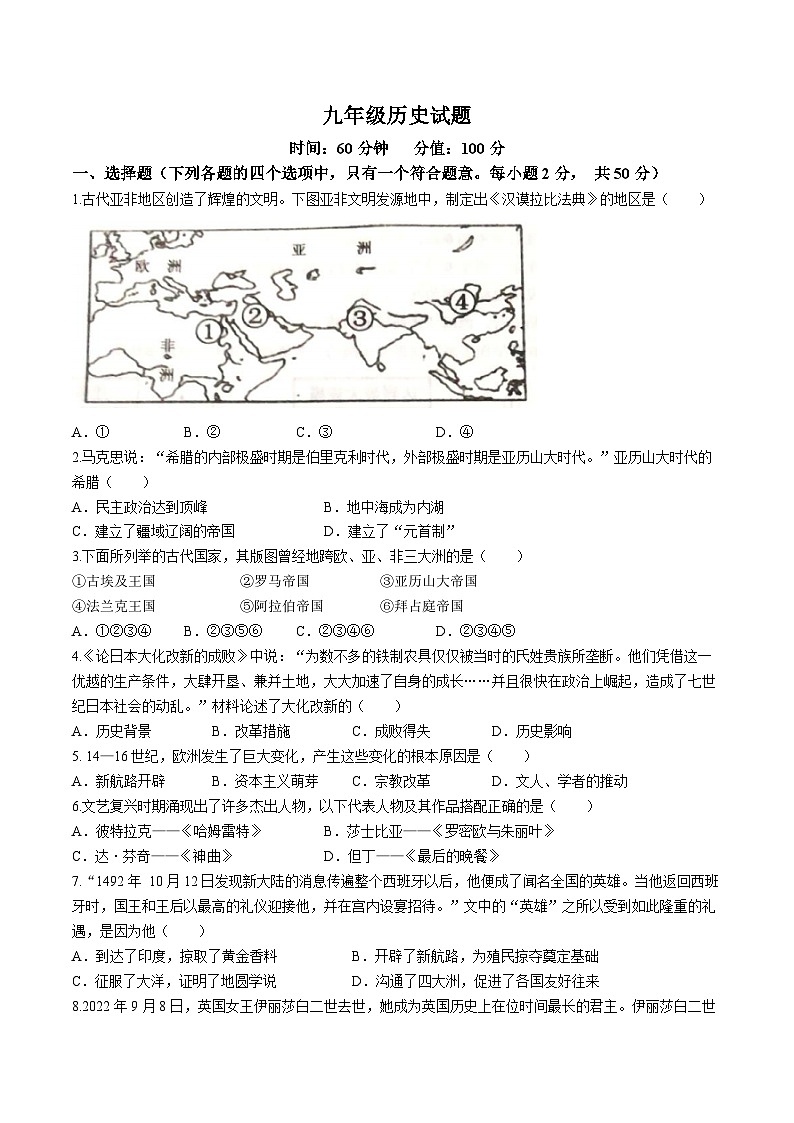 九年级历史试题

时间：60 分钟　分值：100 分

一、选择题（下列各题的四个选项中，只有一个符合题意。每小题 2 分，　共 50 分）

1.古代亚非地区创造了辉煌的文明。下图亚非文明发源地中，制定出《汉谟拉比法典》的地区是（　　）

欧　洲　亚　洲　非　洲　①　②　③　④

A．①　　B．②　　C．③　　D．④

2.马克思说：“希腊的内部极盛时期是伯里克利时代，外部极盛时期是亚历山大时代。”亚历山大时代的希腊（　　）

A．民主政治达到顶峰　　B．地中海成为内湖

C．建立了疆域辽阔的帝国　　D．建立了“元首制”

3.下面所列举的古代国家，其版图曾经地跨欧、亚、非三大洲的是（　　）

①古埃及王国　②罗马帝国　③亚历山大帝国

④法兰克王国　⑤阿拉伯帝国　⑥拜占庭帝国

A．①②③④　　B．②③⑤⑥　　C．②③④⑥　　D．②③④⑤

4.《论日本大化改新的成败》中说：“为数不多的铁制农具仅仅被当时的氏姓贵族所垄断。他们凭借这一优越的生产条件，大肆开垦、兼并土地，大大加速了自身的成长……并且很快在政治上崛起，造成了七世纪日本社会的动乱。”材料论述了大化改新的（　　）

A．历史背景　　B．改革措施　　C．成败得失　　D．历史影响

5. 14—16 世纪，欧洲发生了巨大变化，产生这些变化的根本原因是（　　）

A．新航路开辟　　B．资本主义萌芽　　C．宗教改革　　D．文人、学者的推动

6.文艺复兴时期涌现出了许多杰出人物，以下代表人物及其作品搭配正确的是（　　）

A．彼特拉克——《哈姆雷特》　　B．莎士比亚——《罗密欧与朱丽叶》

C．达·芬奇——《神曲》　　D．但丁——《最后的晚餐》

7.“1492 年　10 月 12 日发现新大陆的消息传遍整个西班牙以后，他便成了闻名全国的英雄。当他返回西班牙时，国王和王后以最高的礼仪迎接他，并在宫内设宴招待。”文中的“英雄”之所以受到如此隆重的礼遇，是因为他（　　）

A．到达了印度，掠取了黄金香料　　B．开辟了新航路，为殖民掠夺奠定基础

C．征服了大洋，证明了地圆学说　　D．沟通了四大洲，促进了各国友好往来

8.2022 年 9 月 8 日，英国女王伊丽莎白二世去世，她成为英国历史上在位时间最长的君主。伊丽莎白二世